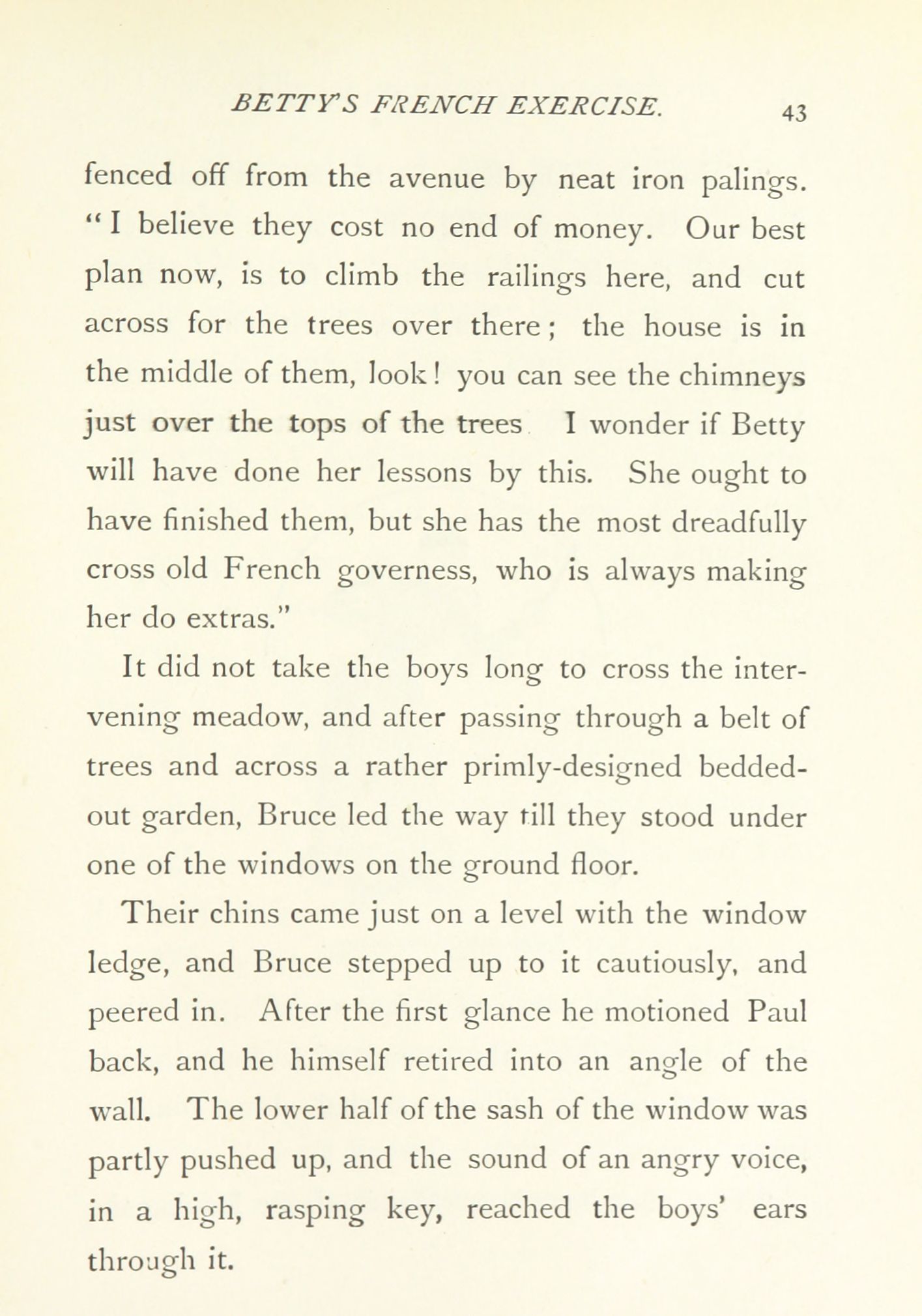 BETTY'S FRENCH EXERCISE. 43

fenced off from the avenue by neat iron palings. "I believe they cost no end of money. Our best plan now, is to climb the railings here, and cut across for the trees over there; the house is in the middle of them, look! you can see the chimneys just over the tops of the trees I wonder if Betty will have done her lessons by this. She ought to have finished them, but she has the most dreadfully cross old French governess, who is always making her do extras."

It did not take the boys long to cross the intervening meadow, and after passing through a belt of trees and across a rather primly-designed bedded-out garden, Bruce led the way till they stood under one of the windows on the ground floor.

Their chins came just on a level with the window ledge, and Bruce stepped up to it cautiously, and peered in. After the first glance he motioned Paul back, and he himself retired into an angle of the wall. The lower half of the sash of the window was partly pushed up, and the sound of an angry voice, in a high, rasping key, reached the boys' ears through it.